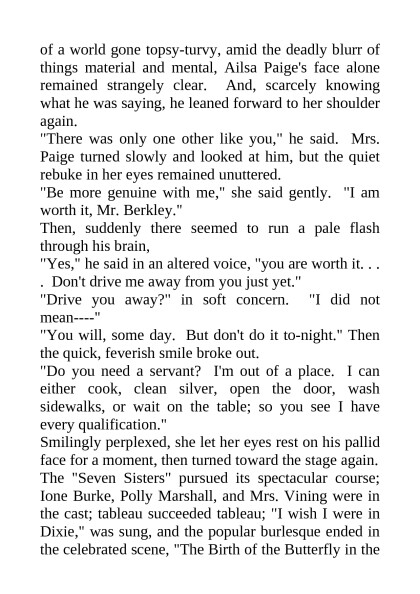 of a world gone topsy-turvy, amid the deadly blurr of things material and mental, Ailsa Paige's face alone remained strangely clear. And, scarcely knowing what he was saying, he leaned forward to her shoulder again.

"There was only one other like you," he said. Mrs. Paige turned slowly and looked at him, but the quiet rebuke in her eyes remained unuttered.

"Be more genuine with me," she said gently. "I am worth it, Mr. Berkley."

Then, suddenly there seemed to run a pale flash through his brain,

"Yes," he said in an altered voice, "you are worth it. . . . Don't drive me away from you just yet."

"Drive you away?" in soft concern. "I did not mean----"

"You will, some day. But don't do it to-night." Then the quick, feverish smile broke out.

"Do you need a servant? I'm out of a place. I can either cook, clean silver, open the door, wash sidewalks, or wait on the table; so you see I have every qualification."

Smilingly perplexed, she let her eyes rest on his pallid face for a moment, then turned toward the stage again. The "Seven Sisters" pursued its spectacular course; Ione Burke, Polly Marshall, and Mrs. Vining were in the cast; tableau succeeded tableau; "I wish I were in Dixie," was sung, and the popular burlesque ended in the celebrated scene, "The Birth of the Butterfly in the